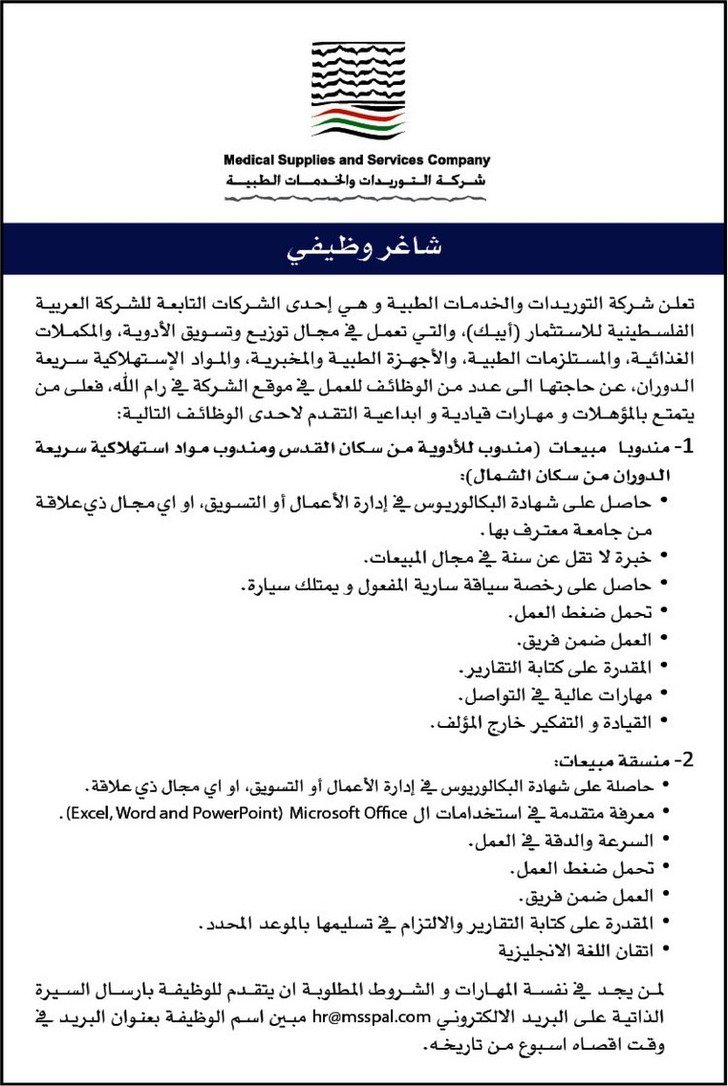 Medical Supplies and Services Company
شركة التوريدات والخدمات الطبية

شاغر وظيفي

تعلن شركة التوريدات والخدمات الطبية و هي إحدى الشركات التابعة للشركة العربية الفلسطينية للاستثمار (أيبك)، والتي تعمل في مجال توزيع وتسويق الأدوية، والمكملات الغذائية، والمستلزمات الطبية، والأجهزة الطبية والمخبرية، والمواد الإستهلاكية سريعة الدوران، عن حاجتها الى عدد من الوظائف للعمل في موقع الشركة في رام الله، فعلى من يتمتع بالمؤهلات و مهارات قيادية و ابداعية التقدم لاحدى الوظائف التالية:

1- مندوبا مبيعات (مندوب للأدوية من سكان القدس ومندوب مواد استهلاكية سريعة الدوران من سكان الشمال):
• حاصل على شهادة البكالوريوس في إدارة الأعمال أو التسويق، او اي مجال ذي علاقة من جامعة معترف بها.
• خبرة لا تقل عن سنة في مجال المبيعات.
• حاصل على رخصة سياقة سارية المفعول و يمتلك سيارة.
• تحمل ضغط العمل.
• العمل ضمن فريق.
• المقدرة على كتابة التقارير.
• مهارات عالية في التواصل.
• القيادة و التفكير خارج المؤلف.

2- منسقة مبيعات:
• حاصلة على شهادة البكالوريوس في إدارة الأعمال أو التسويق، او اي مجال ذي علاقة.
• معرفة متقدمة في استخدامات ال Microsoft Office (Excel, Word and PowerPoint).
• السرعة والدقة في العمل.
• تحمل ضغط العمل.
• العمل ضمن فريق.
• المقدرة على كتابة التقارير والالتزام في تسليمها بالموعد المحدد.
• اتقان اللغة الانجليزية

لمن يجد في نفسة المهارات و الشروط المطلوبة ان يتقدم للوظيفة بارسال السيرة الذاتية على البريد الالكتروني hr@msspal.com مبين اسم الوظيفة بعنوان البريد في وقت اقصاه اسبوع من تاريخه.